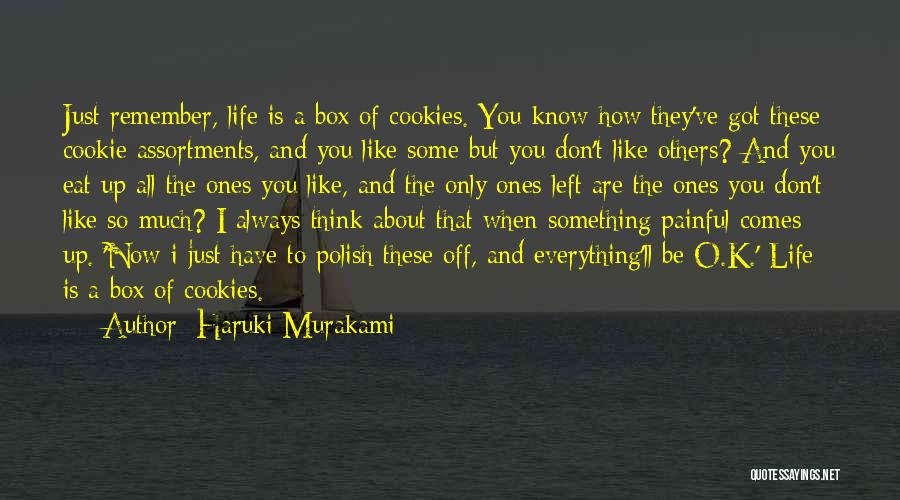 Just remember, life is a box of cookies. You know how they've got these cookie assortments, and you like some but you don't like others? And you eat up all the ones you like, and the only ones left are the ones you don't like so much? I always think about that when something painful comes up. 'Now i just have to polish these off, and everything'll be O.K.' Life is a box of cookies.

Author: Haruki Murakami

QUOTESSAYINGS.NET